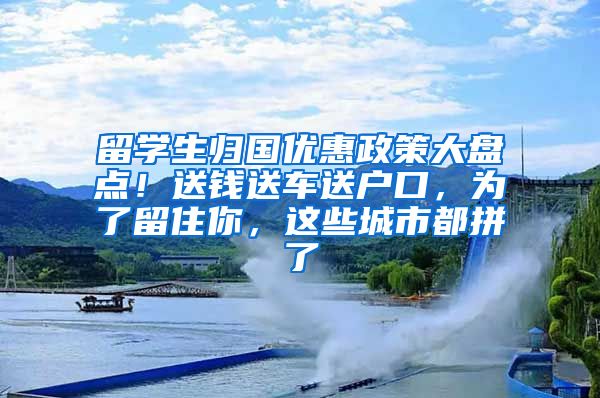 留学生归国优惠政策大盘点！送钱送车送户口，为了留住你，这些城市都拼了